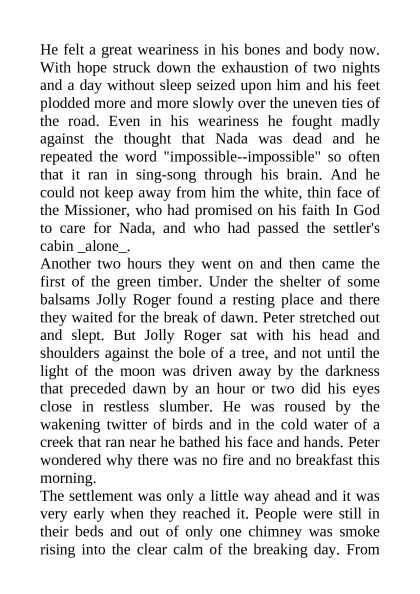 He felt a great weariness in his bones and body now. With hope struck down the exhaustion of two nights and a day without sleep seized upon him and his feet plodded more and more slowly over the uneven ties of the road. Even in his weariness he fought madly against the thought that Nada was dead and he repeated the word "impossible--impossible" so often that it ran in sing-song through his brain. And he could not keep away from him the white, thin face of the Missioner, who had promised on his faith In God to care for Nada, and who had passed the settler's cabin _alone_.

Another two hours they went on and then came the first of the green timber. Under the shelter of some balsams Jolly Roger found a resting place and there they waited for the break of dawn. Peter stretched out and slept. But Jolly Roger sat with his head and shoulders against the bole of a tree, and not until the light of the moon was driven away by the darkness that preceded dawn by an hour or two did his eyes close in restless slumber. He was roused by the wakening twitter of birds and in the cold water of a creek that ran near he bathed his face and hands. Peter wondered why there was no fire and no breakfast this morning.

The settlement was only a little way ahead and it was very early when they reached it. People were still in their beds and out of only one chimney was smoke rising into the clear calm of the breaking day. From